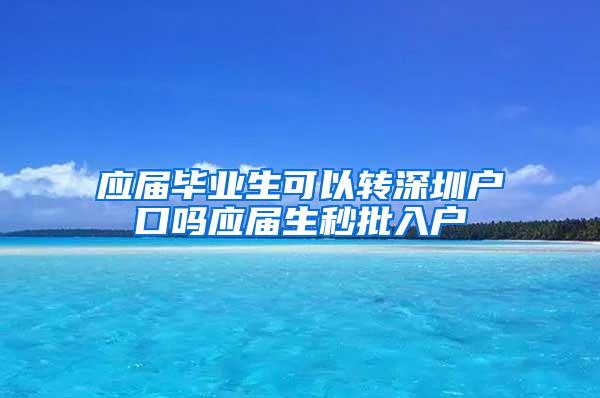 应届毕业生可以转深圳户口吗应届生秒批入户